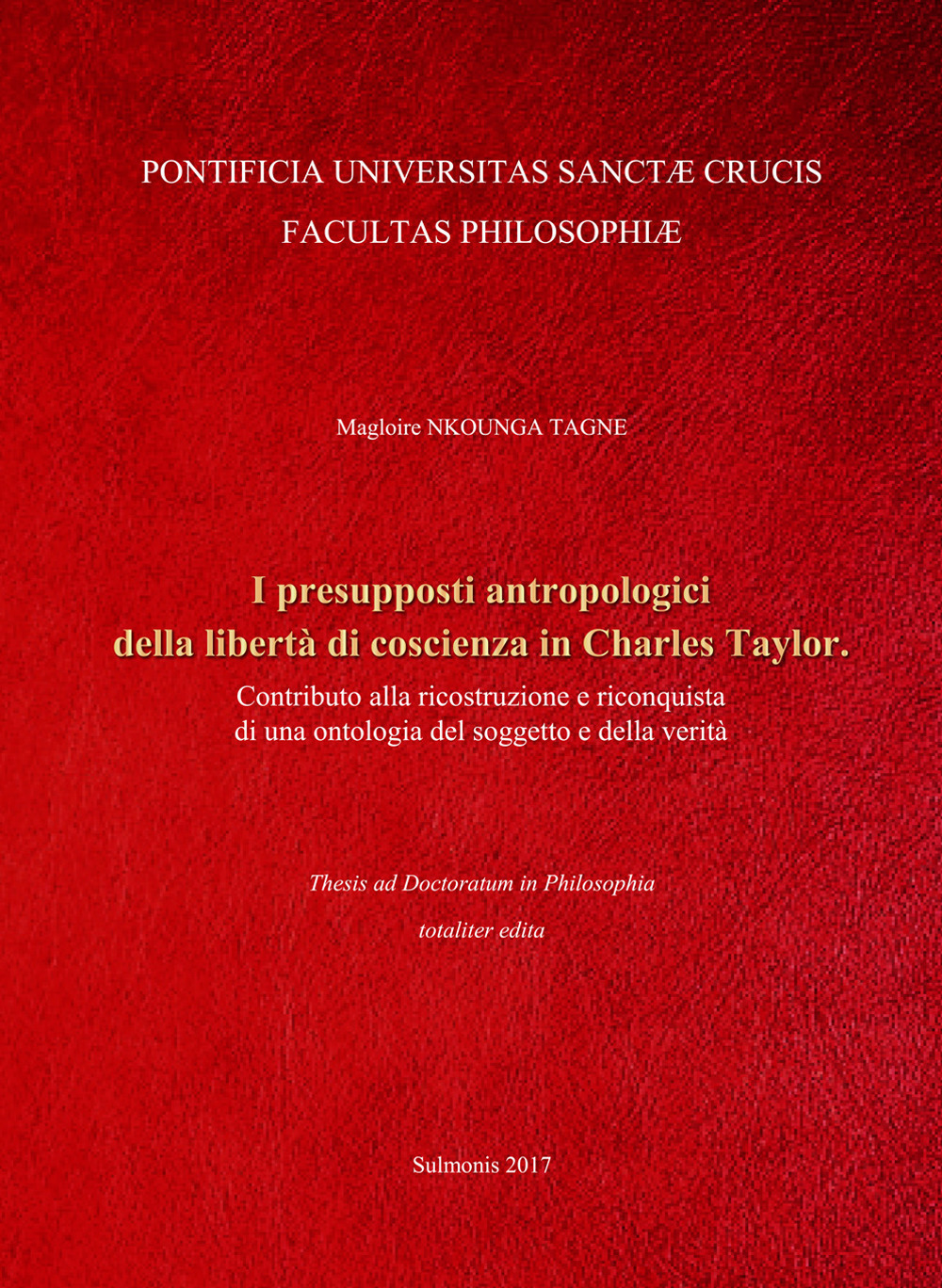 PONTIFICIA UNIVERSITAS SANCTÆ CRUCIS
FACULTAS PHILOSOPHIÆ

Magloire NKOUNGA TAGNE

I presupposti antropologici della libertà di coscienza in Charles Taylor.
Contributo alla ricostruzione e riconquista di una ontologia del soggetto e della verità

Thesis ad Doctoratum in Philosophia
totaliter edita

Sulmonis 2017